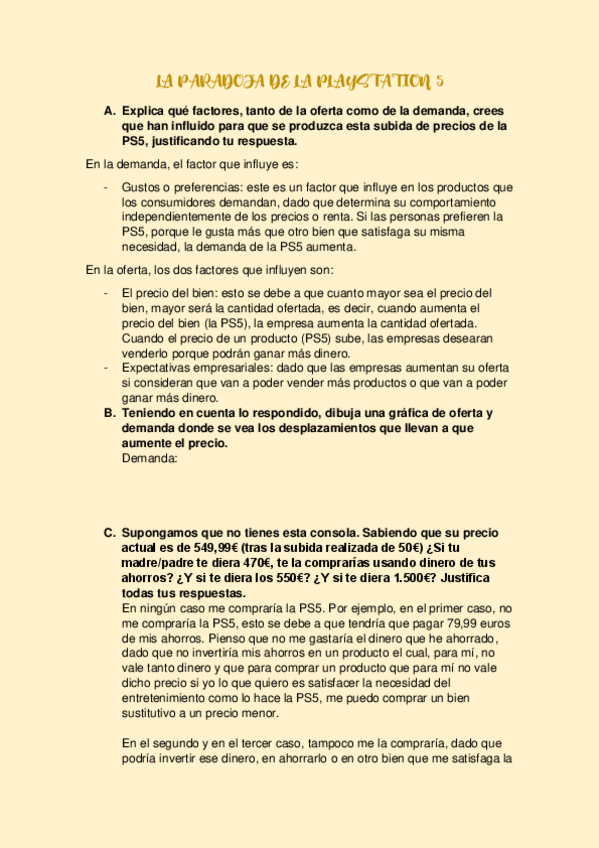 LA PARADOJA DE LA PLAYSTATION 5

A. Explica qué factores, tanto de la oferta como de la demanda, crees que han influido para que se produzca esta subida de precios de la PS5, justificando tu respuesta.

En la demanda, el factor que influye es:

- Gustos o preferencias: este es un factor que influye en los productos que los consumidores demandan, dado que determina su comportamiento independientemente de los precios o renta. Si las personas prefieren la PS5, porque le gusta más que otro bien que satisfaga su misma necesidad, la demanda de la PS5 aumenta.

En la oferta, los dos factores que influyen son:

- El precio del bien: esto se debe a que cuanto mayor sea el precio del bien, mayor será la cantidad ofertada, es decir, cuando aumenta el precio del bien (la PS5), la empresa aumenta la cantidad ofertada. Cuando el precio de un producto (PS5) sube, las empresas desearan venderlo porque podrán ganar más dinero.
- Expectativas empresariales: dado que las empresas aumentan su oferta si consideran que van a poder vender más productos o que van a poder ganar más dinero.

B. Teniendo en cuenta lo respondido, dibuja una gráfica de oferta y demanda donde se vea los desplazamientos que llevan a que aumente el precio.
Demanda:

C. Supongamos que no tienes esta consola. Sabiendo que su precio actual es de 549,99€ (tras la subida realizada de 50€) ¿Si tu madre/padre te diera 470€, te la comprarías usando dinero de tus ahorros? ¿Y si te diera los 550€? ¿Y si te diera 1.500€? Justifica todas tus respuestas.
En ningún caso me compraría la PS5. Por ejemplo, en el primer caso, no me compraría la PS5, esto se debe a que tendría que pagar 79,99 euros de mis ahorros. Pienso que no me gastaría el dinero que he ahorrado, dado que no invertiría mis ahorros en un producto el cual, para mí, no vale tanto dinero y que para comprar un producto que para mí no vale dicho precio si yo lo que quiero es satisfacer la necesidad del entretenimiento como lo hace la PS5, me puedo comprar un bien sustitutivo a un precio menor.

En el segundo y en el tercer caso, tampoco me la compraría, dado que podría invertir ese dinero, en ahorrarlo o en otro bien que me satisfaga la